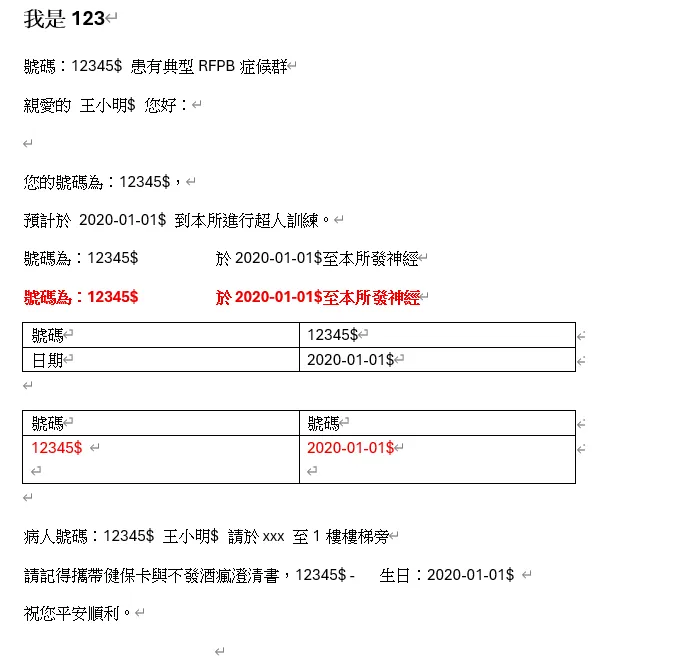 我是 123

號碼：12345\$ 患有典型 RFPB 症候群

親愛的 王小明\$ 您好：

您的號碼為：12345\$，

預計於 2020-01-01\$ 到本所進行超人訓練。

號碼為：12345\$ 於 2020-01-01\$至本所發神經

號碼為：12345\$ 於 2020-01-01\$至本所發神經

| 號碼 | 12345\$ |
|---|---|
| 日期 | 2020-01-01\$ |

| 號碼 | 號碼 |
|---|---|
| 12345\$ | 2020-01-01\$ |

病人號碼：12345\$ 王小明\$ 請於 xxx 至 1 樓樓梯旁

請記得攜帶健保卡與不發酒瘋澄清書，12345\$ - 生日：2020-01-01\$

祝您平安順利。